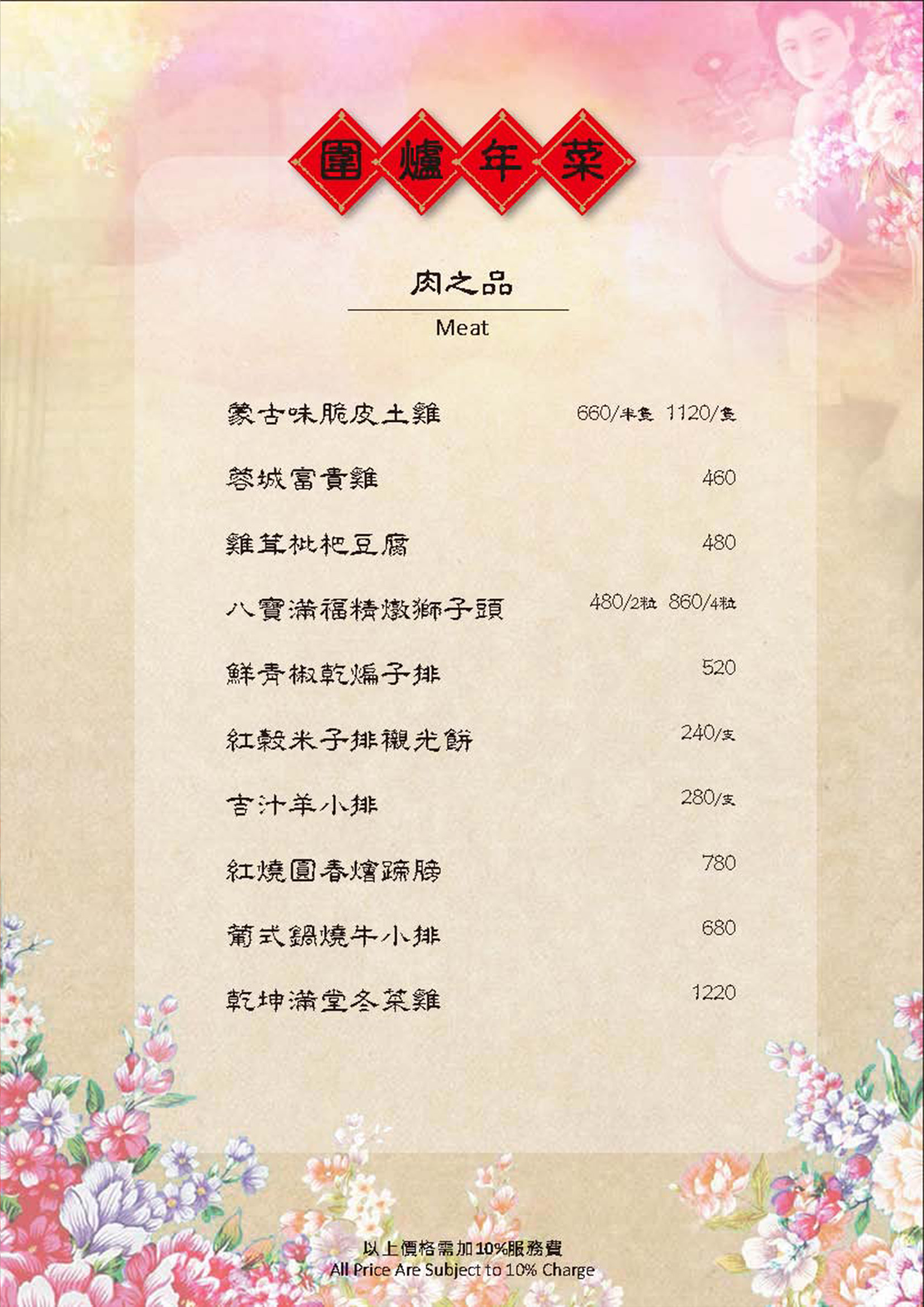 圍爐年菜

肉之品

Meat

蒙古味脆皮土雞 660/半隻 1120/隻

蓉城富貴雞 460

雞茸枇杷豆腐 480

八寶滿福精燉獅子頭 480/2粒 860/4粒

鮮青椒乾煸子排 520

紅穀米子排襯光餅 240/支

吉汁羊小排 280/支

紅燒圓春燴蹄膀 780

葡式鍋燒牛小排 680

乾坤滿堂冬菜雞 1220

以上價格需加10%服務費
All Price Are Subject to 10% Charge